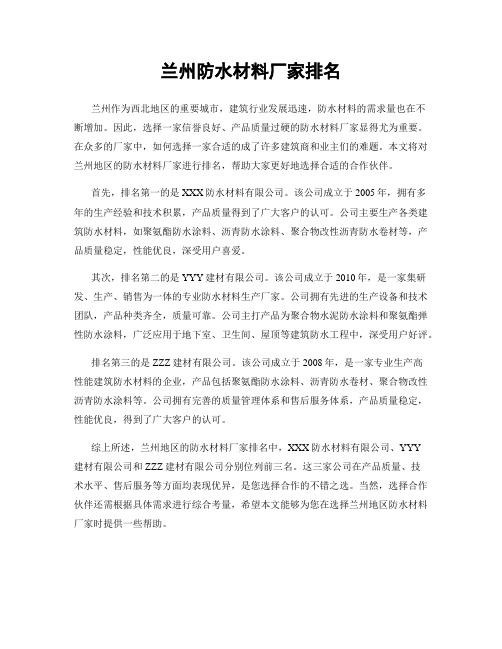 兰州防水材料厂家排名

兰州作为西北地区的重要城市，建筑行业发展迅速，防水材料的需求量也在不断增加。因此，选择一家信誉良好、产品质量过硬的防水材料厂家显得尤为重要。在众多的厂家中，如何选择一家合适的成了许多建筑商和业主们的难题。本文将对兰州地区的防水材料厂家进行排名，帮助大家更好地选择合适的合作伙伴。

首先，排名第一的是XXX防水材料有限公司。该公司成立于2005年，拥有多年的生产经验和技术积累，产品质量得到了广大客户的认可。公司主要生产各类建筑防水材料，如聚氨酯防水涂料、沥青防水涂料、聚合物改性沥青防水卷材等，产品质量稳定，性能优良，深受用户喜爱。

其次，排名第二的是YYY建材有限公司。该公司成立于2010年，是一家集研发、生产、销售为一体的专业防水材料生产厂家。公司拥有先进的生产设备和技术团队，产品种类齐全，质量可靠。公司主打产品为聚合物水泥防水涂料和聚氨酯弹性防水涂料，广泛应用于地下室、卫生间、屋顶等建筑防水工程中，深受用户好评。

排名第三的是ZZZ建材有限公司。该公司成立于2008年，是一家专业生产高性能建筑防水材料的企业，产品包括聚氨酯防水涂料、沥青防水卷材、聚合物改性沥青防水涂料等。公司拥有完善的质量管理体系和售后服务体系，产品质量稳定，性能优良，得到了广大客户的认可。

综上所述，兰州地区的防水材料厂家排名中，XXX防水材料有限公司、YYY建材有限公司和ZZZ建材有限公司分别位列前三名。这三家公司在产品质量、技术水平、售后服务等方面均表现优异，是您选择合作的不错之选。当然，选择合作伙伴还需根据具体需求进行综合考量，希望本文能够为您在选择兰州地区防水材料厂家时提供一些帮助。